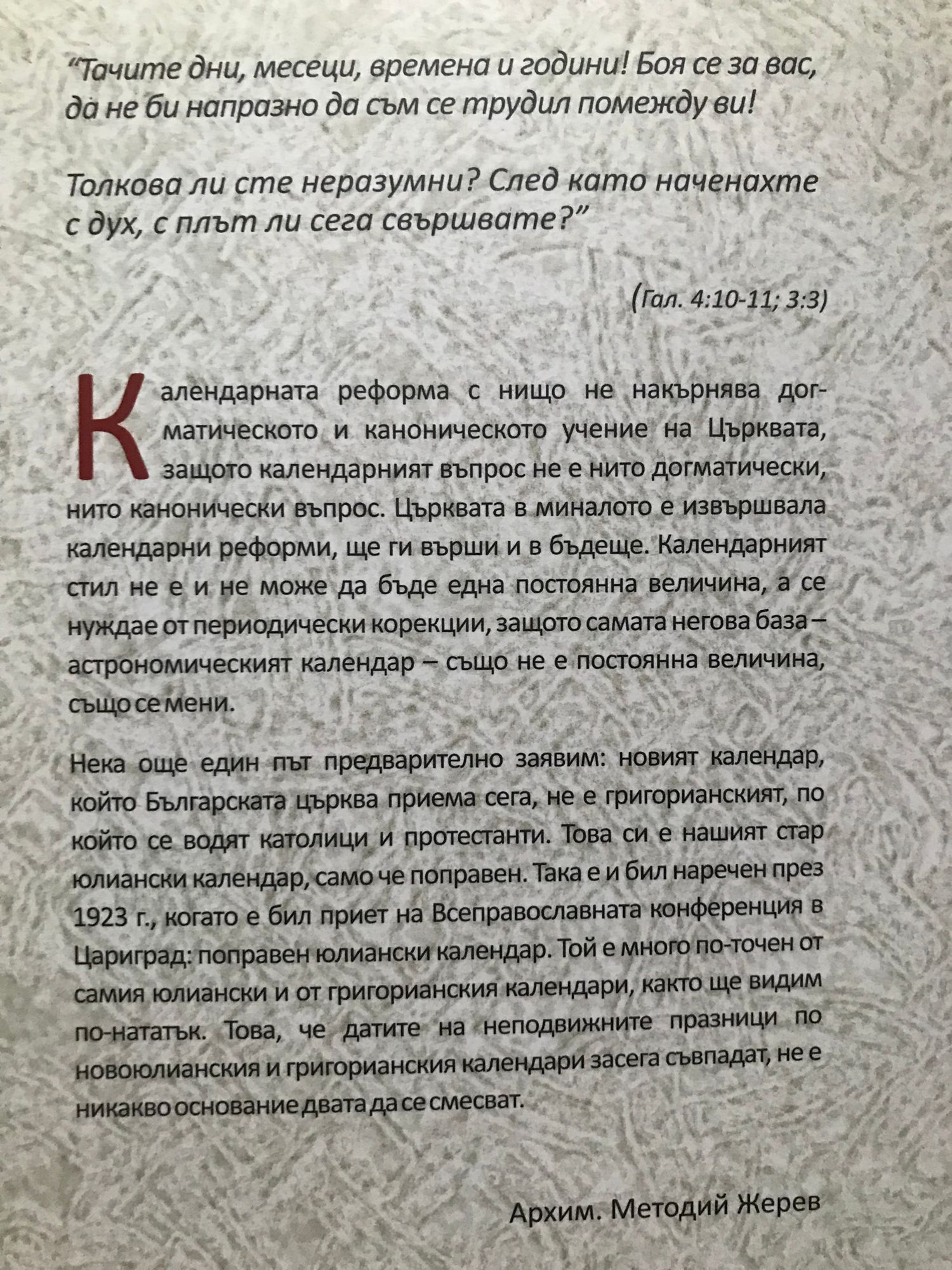 "Тачите дни, месеци, времена и години! Боя се за вас, да не би напразно да съм се трудил помежду ви!

Толкова ли сте неразумни? След като наченахте с дух, с плът ли сега свършвате?"

(Гал. 4:10-11; 3:3)

Календарната реформа с нищо не накърнява догматическото и каноническото учение на Църквата, защото календарният въпрос не е нито догматически, нито канонически въпрос. Църквата в миналото е извършвала календарни реформи, ще ги върши и в бъдеще. Календарният стил не е и не може да бъде една постоянна величина, а се нуждае от периодически корекции, защото самата негова база – астрономическият календар – също не е постоянна величина, също се мени.

Нека още един път предварително заявим: новият календар, който Българската църква приема сега, не е григорианският, по който се водят католици и протестанти. Това си е нашият стар юлиански календар, само че поправен. Така е и бил наречен през 1923 г., когато е бил приет на Всеправославната конференция в Цариград: поправен юлиански календар. Той е много по-точен от самия юлиански и от григорианския календари, както ще видим по-нататък. Това, че датите на неподвижните празници по новоюлианския и григорианския календари засега съвпадат, не е никакво основание двата да се смесват.

Архим. Методий Жерев